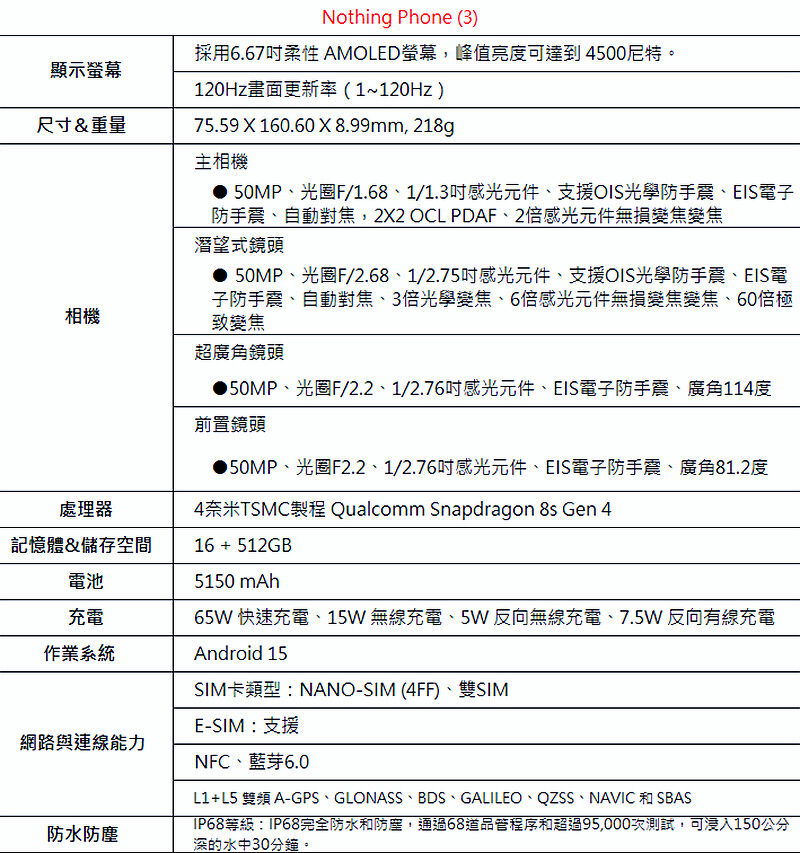 Nothing Phone (3)

| | |
|---|---|
| 顯示螢幕 | 採用6.67吋柔性 AMOLED螢幕，峰值亮度可達到 4500尼特。 |
| | 120Hz畫面更新率（1~120Hz） |
| 尺寸＆重量 | 75.59 X 160.60 X 8.99mm, 218g |
| 相機 | 主相機 ● 50MP、光圈F/1.68、1/1.3吋感光元件、支援OIS光學防手震、EIS電子防手震、自動對焦，2X2 OCL PDAF、2倍感光元件無損變焦變焦 |
| | 潛望式鏡頭 ● 50MP、光圈F/2.68、1/2.75吋感光元件、支援OIS光學防手震、EIS電子防手震、自動對焦、3倍光學變焦、6倍感光元件無損變焦變焦、60倍極致變焦 |
| | 超廣角鏡頭 ●50MP、光圈F/2.2、1/2.76吋感光元件、EIS電子防手震、廣角114度 |
| | 前置鏡頭 ●50MP、光圈F2.2、1/2.76吋感光元件、EIS電子防手震、廣角81.2度 |
| 處理器 | 4奈米TSMC製程 Qualcomm Snapdragon 8s Gen 4 |
| 記憶體&儲存空間 | 16 + 512GB |
| 電池 | 5150 mAh |
| 充電 | 65W 快速充電、15W 無線充電、5W 反向無線充電、7.5W 反向有線充電 |
| 作業系統 | Android 15 |
| 網路與連線能力 | SIM卡類型：NANO-SIM (4FF)、雙SIM |
| | E-SIM：支援 |
| | NFC、藍芽6.0 |
| | L1+L5 雙頻 A-GPS、GLONASS、BDS、GALILEO、QZSS、NAVIC 和 SBAS |
| 防水防塵 | IP68等級：IP68完全防水和防塵，通過68道品管程序和超過95,000次測試，可浸入150公分深的水中30分鐘。 |